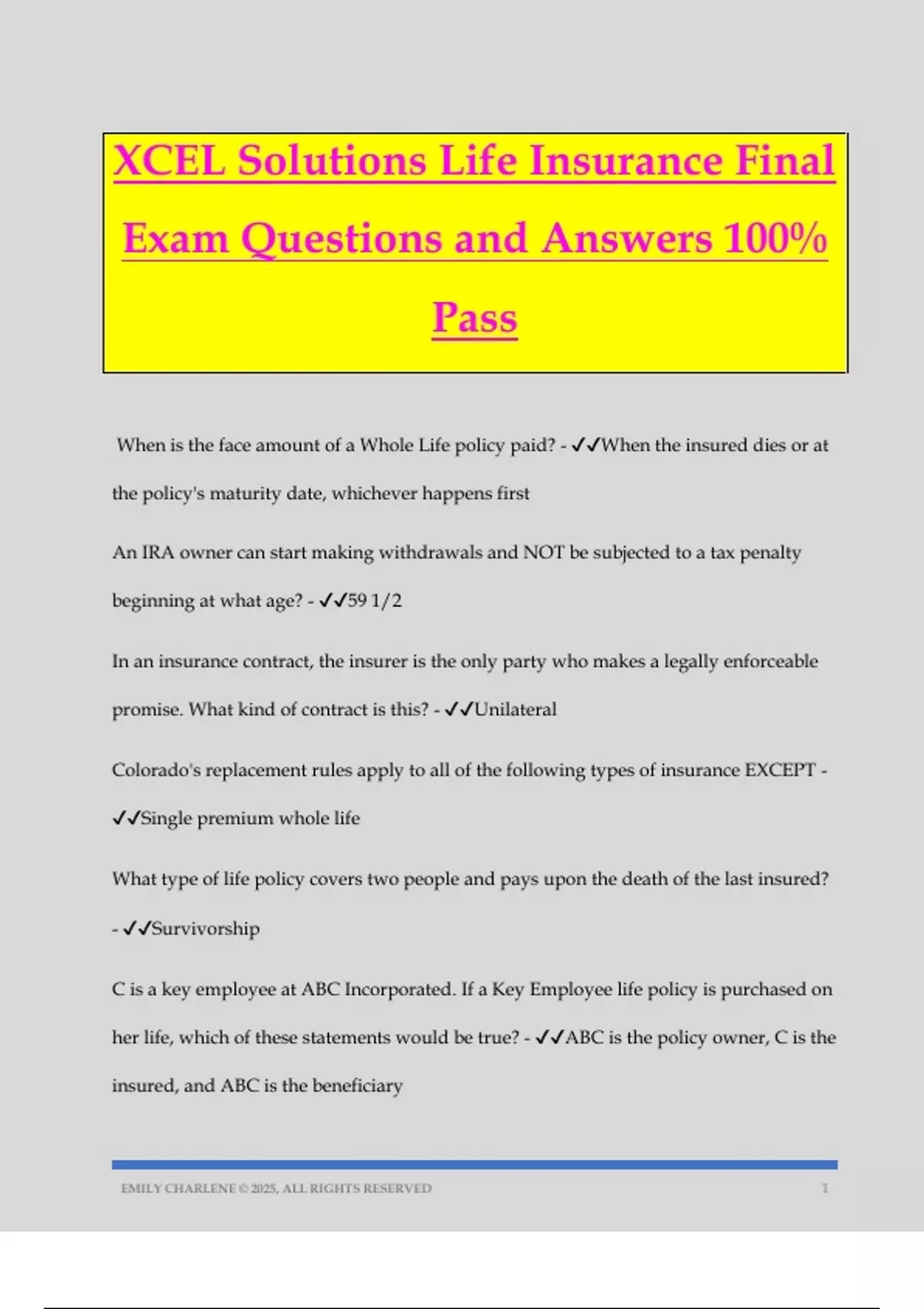 XCEL Solutions Life Insurance Final Exam Questions and Answers 100% Pass

When is the face amount of a Whole Life policy paid? - ✓✓When the insured dies or at the policy's maturity date, whichever happens first

An IRA owner can start making withdrawals and NOT be subjected to a tax penalty beginning at what age? - ✓✓59 1/2

In an insurance contract, the insurer is the only party who makes a legally enforceable promise. What kind of contract is this? - ✓✓Unilateral

Colorado's replacement rules apply to all of the following types of insurance EXCEPT - ✓✓Single premium whole life

What type of life policy covers two people and pays upon the death of the last insured? - ✓✓Survivorship

C is a key employee at ABC Incorporated. If a Key Employee life policy is purchased on her life, which of these statements would be true? - ✓✓ABC is the policy owner, C is the insured, and ABC is the beneficiary

EMILY CHARLENE © 2025, ALL RIGHTS RESERVED 1